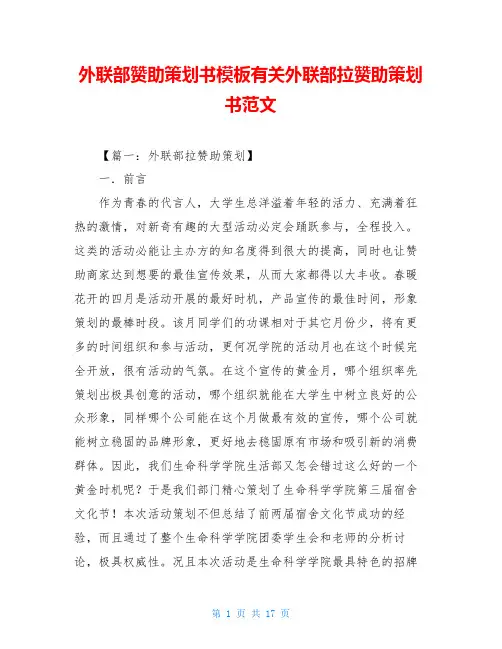 外联部赞助策划书模板有关外联部拉赞助策划书范文

【篇一：外联部拉赞助策划】

一．前言

作为青春的代言人，大学生总洋溢着年轻的活力、充满着狂热的激情，对新奇有趣的大型活动必定会踊跃参与，全程投入。这类的活动必能让主办方的知名度得到很大的提高，同时也让赞助商家达到想要的最佳宣传效果，从而大家都得以大丰收。春暖花开的四月是活动开展的最好时机，产品宣传的最佳时间，形象策划的最棒时段。该月同学们的功课相对于其它月份少，将有更多的时间组织和参与活动，更何况学院的活动月也在这个时候完全开放，很有活动的气氛。在这个宣传的黄金月，哪个组织率先策划出极具创意的活动，哪个组织就能在大学生中树立良好的公众形象，同样哪个公司能在这个月做最有效的宣传，哪个公司就能树立稳固的品牌形象，更好地去稳固原有市场和吸引新的消费群体。因此，我们生命科学学院生活部又怎会错过这么好的一个黄金时机呢？于是我们部门精心策划了生命科学学院第三届宿舍文化节！本次活动策划不但总结了前两届宿舍文化节成功的经验，而且通过了整个生命科学学院团委学生会和老师的分析讨论，极具权威性。况且本次活动是生命科学学院最具特色的招牌

第 1 页 共 17 页